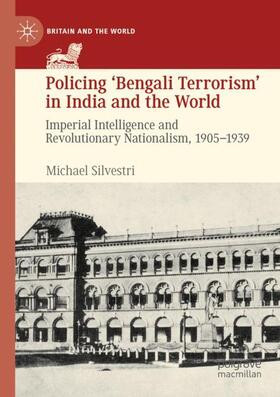 BRITAIN AND THE WORLD

Policing 'Bengali Terrorism' in India and the World

Imperial Intelligence and Revolutionary Nationalism, 1905–1939

Michael Silvestri

palgrave macmillan